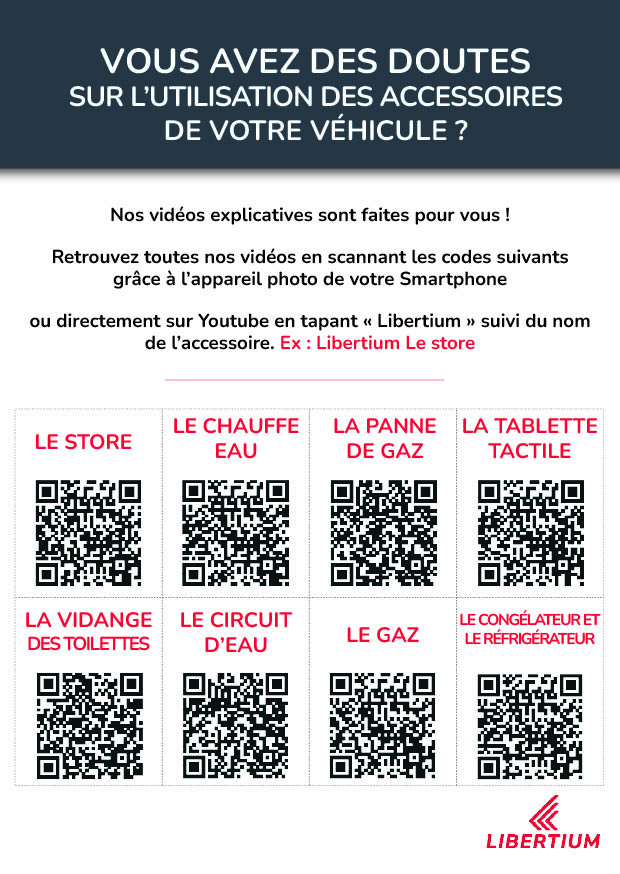 VOUS AVEZ DES DOUTES
SUR L'UTILISATION DES ACCESSOIRES
DE VOTRE VÉHICULE ?

Nos vidéos explicatives sont faites pour vous !

Retrouvez toutes nos vidéos en scannant les codes suivants grâce à l'appareil photo de votre Smartphone

ou directement sur Youtube en tapant « Libertium » suivi du nom de l'accessoire. Ex : Libertium Le store

| LE STORE | LE CHAUFFE EAU | LA PANNE DE GAZ | LA TABLETTE TACTILE |
|---|---|---|---|
| LA VIDANGE DES TOILETTES | LE CIRCUIT D'EAU | LE GAZ | LE CONGÉLATEUR ET LE RÉFRIGÉRATEUR |

LIBERTIUM